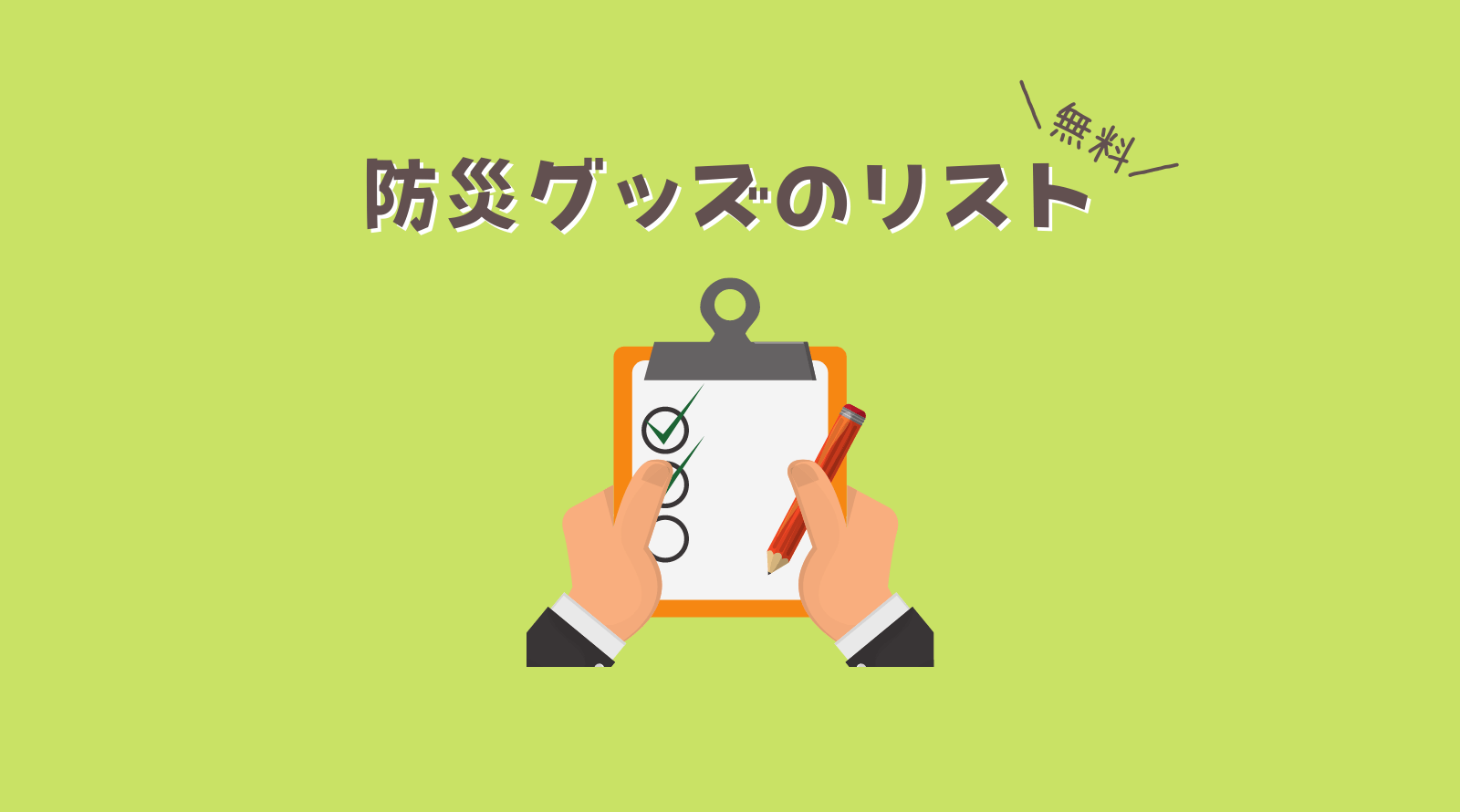 ＼無料／

防災グッズのリスト